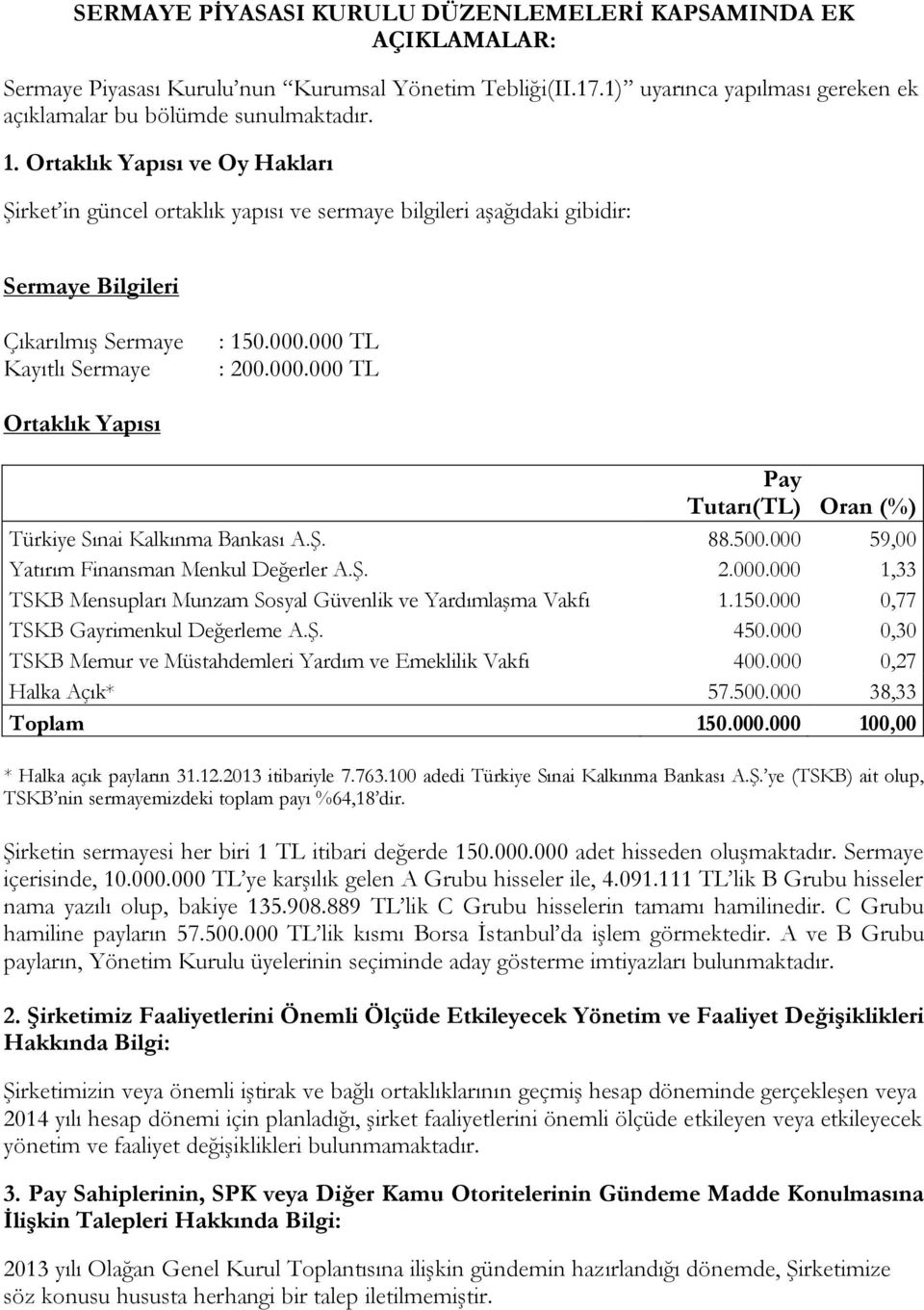 SERMAYE PİYASASI KURULU DÜZENLEMELERİ KAPSAMINDA EK AÇIKLAMALAR:

Sermaye Piyasası Kurulu'nun "Kurumsal Yönetim Tebliği(II.17.1)" uyarınca yapılması gereken ek açıklamalar bu bölümde sunulmaktadır.

1. Ortaklık Yapısı ve Oy Hakları

Şirket'in güncel ortaklık yapısı ve sermaye bilgileri aşağıdaki gibidir:

Sermaye Bilgileri

Çıkarılmış Sermaye : 150.000.000 TL
Kayıtlı Sermaye : 200.000.000 TL

Ortaklık Yapısı

| | Pay Tutarı(TL) | Oran (%) |
|---|---|---|
| Türkiye Sınai Kalkınma Bankası A.Ş. | 88.500.000 | 59,00 |
| Yatırım Finansman Menkul Değerler A.Ş. | 2.000.000 | 1,33 |
| TSKB Mensupları Munzam Sosyal Güvenlik ve Yardımlaşma Vakfı | 1.150.000 | 0,77 |
| TSKB Gayrimenkul Değerleme A.Ş. | 450.000 | 0,30 |
| TSKB Memur ve Müstahdemleri Yardım ve Emeklilik Vakfı | 400.000 | 0,27 |
| Halka Açık* | 57.500.000 | 38,33 |
| Toplam | 150.000.000 | 100,00 |

* Halka açık payların 31.12.2013 itibariyle 7.763.100 adedi Türkiye Sınai Kalkınma Bankası A.Ş.'ye (TSKB) ait olup, TSKB'nin sermayemizdeki toplam payı %64,18'dir.

Şirketin sermayesi her biri 1 TL itibari değerde 150.000.000 adet hisseden oluşmaktadır. Sermaye içerisinde, 10.000.000 TL'ye karşılık gelen A Grubu hisseler ile, 4.091.111 TL'lik B Grubu hisseler nama yazılı olup, bakiye 135.908.889 TL'lik C Grubu hisselerin tamamı hamilinedir. C Grubu hamiline payların 57.500.000 TL'lik kısmı Borsa İstanbul'da işlem görmektedir. A ve B Grubu payların, Yönetim Kurulu üyelerinin seçiminde aday gösterme imtiyazları bulunmaktadır.

2. Şirketimiz Faaliyetlerini Önemli Ölçüde Etkileyecek Yönetim ve Faaliyet Değişiklikleri Hakkında Bilgi:

Şirketimizin veya önemli iştirak ve bağlı ortaklıklarının geçmiş hesap döneminde gerçekleşen veya 2014 yılı hesap dönemi için planladığı, şirket faaliyetlerini önemli ölçüde etkileyen veya etkileyecek yönetim ve faaliyet değişiklikleri bulunmamaktadır.

3. Pay Sahiplerinin, SPK veya Diğer Kamu Otoritelerinin Gündeme Madde Konulmasına İlişkin Talepleri Hakkında Bilgi:

2013 yılı Olağan Genel Kurul Toplantısına ilişkin gündemin hazırlandığı dönemde, Şirketimize söz konusu hususta herhangi bir talep iletilmemiştir.